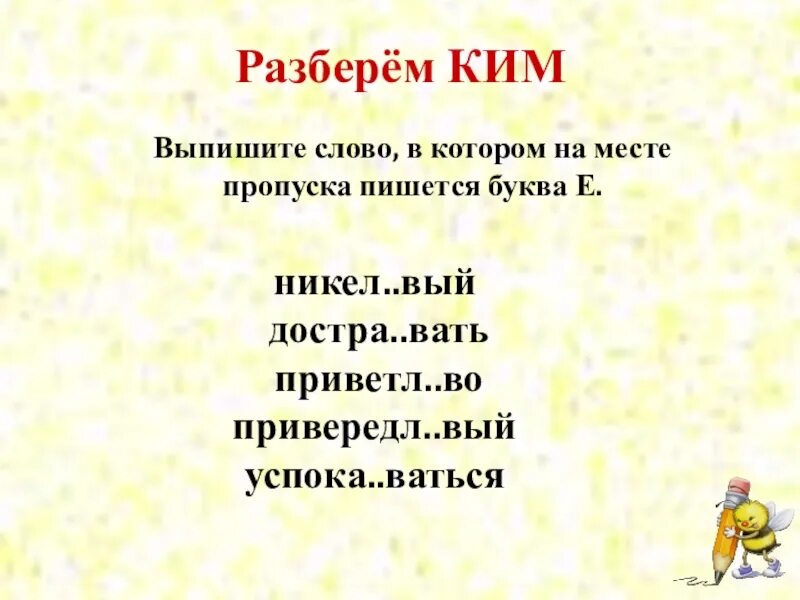 Разберём КИМ

Выпишите слово, в котором на месте пропуска пишется буква Е.

никел..вый
достра..вать
приветл..во
привередл..вый
успока..ваться